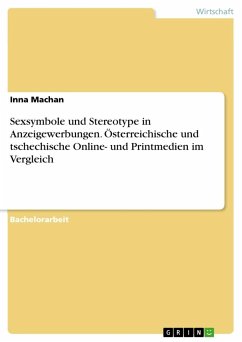 Wirtschaft

Inna Machan

Sexsymbole und Stereotype in Anzeigewerbungen. Österreichische und tschechische Online- und Printmedien im Vergleich

Bachelorarbeit

GRIN